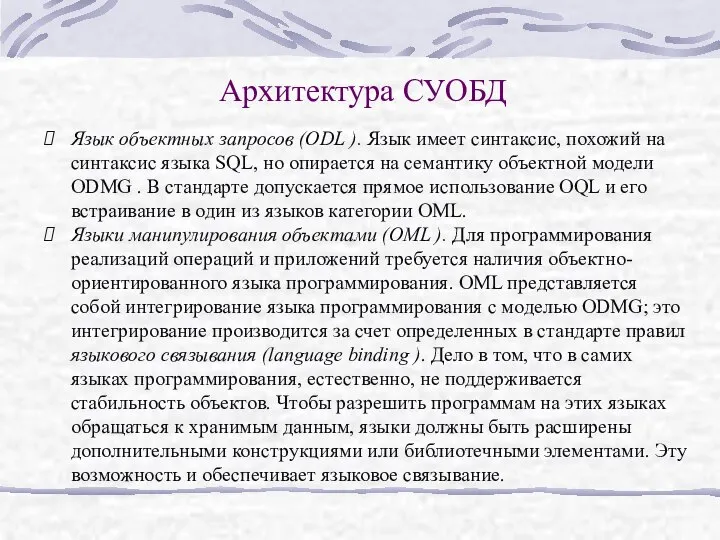 Архитектура СУОБД

Язык объектных запросов (ODL ). Язык имеет синтаксис, похожий на синтаксис языка SQL, но опирается на семантику объектной модели ODMG . В стандарте допускается прямое использование OQL и его встраивание в один из языков категории OML.

Языки манипулирования объектами (OML ). Для программирования реализаций операций и приложений требуется наличия объектно-ориентированного языка программирования. OML представляется собой интегрирование языка программирования с моделью ODMG; это интегрирование производится за счет определенных в стандарте правил языкового связывания (language binding ). Дело в том, что в самих языках программирования, естественно, не поддерживается стабильность объектов. Чтобы разрешить программам на этих языках обращаться к хранимым данным, языки должны быть расширены дополнительными конструкциями или библиотечными элементами. Эту возможность и обеспечивает языковое связывание.